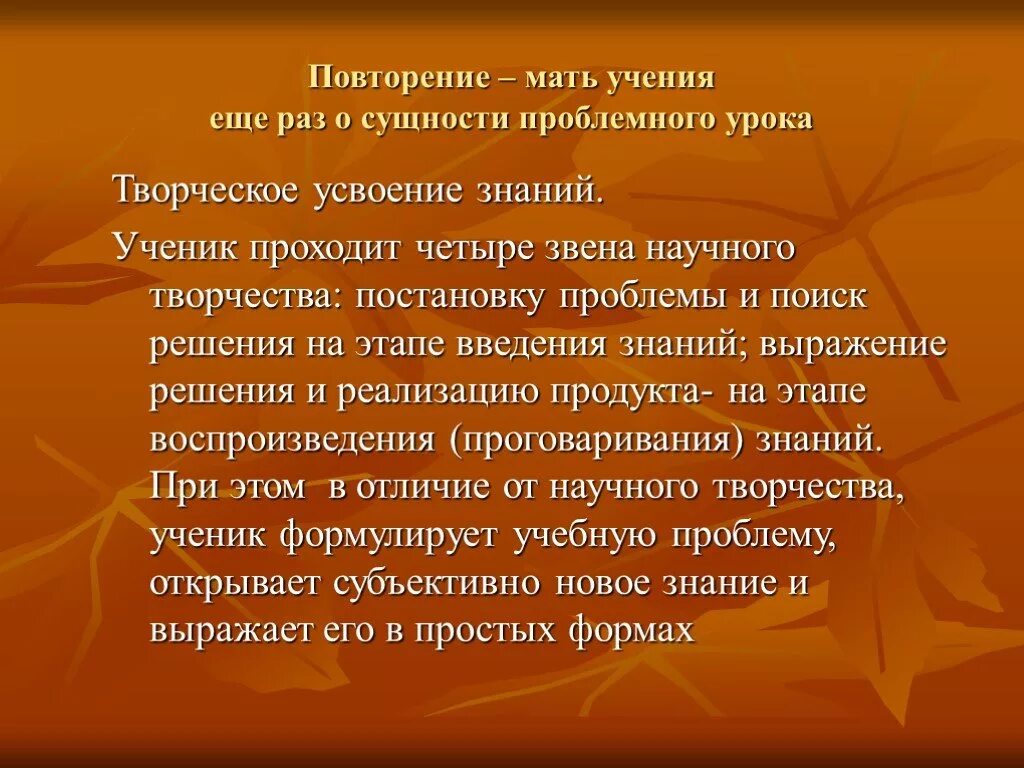 Повторение – мать учения
еще раз о сущности проблемного урока

Творческое усвоение знаний.

Ученик проходит четыре звена научного творчества: постановку проблемы и поиск решения на этапе введения знаний; выражение решения и реализацию продукта- на этапе воспроизведения (проговаривания) знаний. При этом в отличие от научного творчества, ученик формулирует учебную проблему, открывает субъективно новое знание и выражает его в простых формах